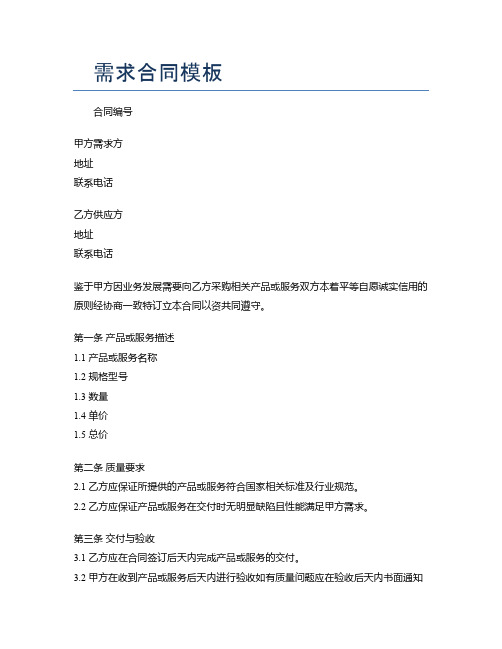 需求合同模板

合同编号

甲方需求方
地址
联系电话

乙方供应方
地址
联系电话

鉴于甲方因业务发展需要向乙方采购相关产品或服务双方本着平等自愿诚实信用的原则经协商一致特订立本合同以资共同遵守。

第一条 产品或服务描述
1.1 产品或服务名称
1.2 规格型号
1.3 数量
1.4 单价
1.5 总价

第二条 质量要求
2.1 乙方应保证所提供的产品或服务符合国家相关标准及行业规范。
2.2 乙方应保证产品或服务在交付时无明显缺陷且性能满足甲方需求。

第三条 交付与验收
3.1 乙方应在合同签订后天内完成产品或服务的交付。
3.2 甲方在收到产品或服务后天内进行验收如有质量问题应在验收后天内书面通知